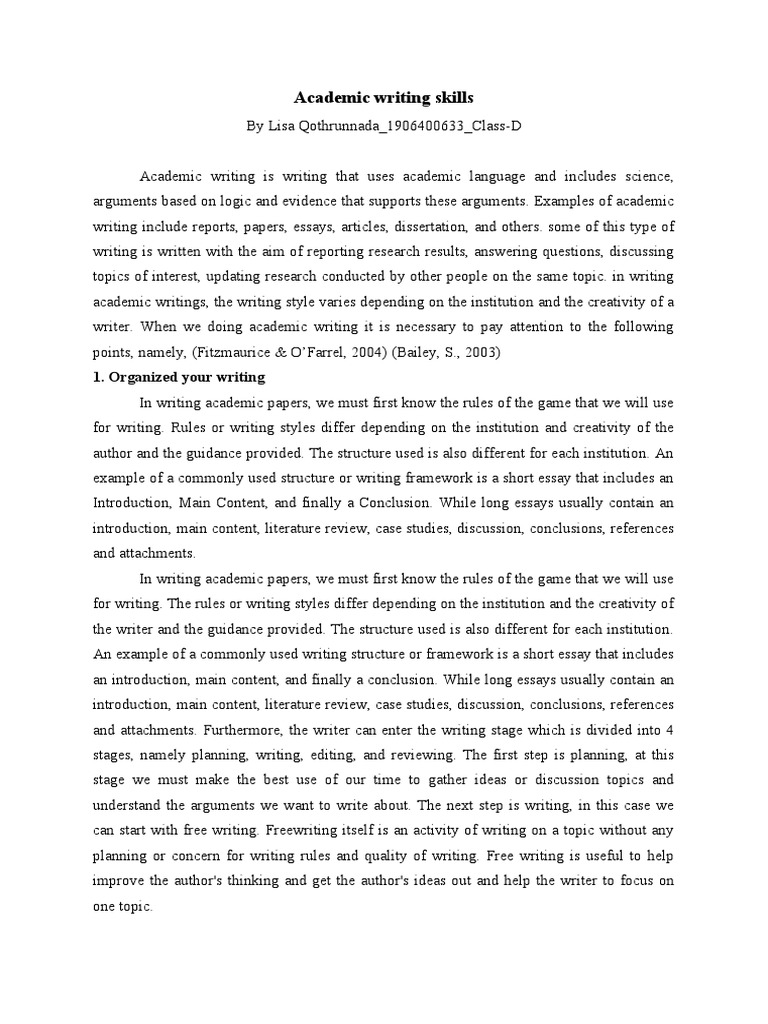 Academic writing skills

By Lisa Qothrunnada_1906400633_Class-D

Academic writing is writing that uses academic language and includes science, arguments based on logic and evidence that supports these arguments. Examples of academic writing include reports, papers, essays, articles, dissertation, and others. some of this type of writing is written with the aim of reporting research results, answering questions, discussing topics of interest, updating research conducted by other people on the same topic. in writing academic writings, the writing style varies depending on the institution and the creativity of a writer. When we doing academic writing it is necessary to pay attention to the following points, namely, (Fitzmaurice & O'Farrel, 2004) (Bailey, S., 2003)

1. Organized your writing

In writing academic papers, we must first know the rules of the game that we will use for writing. Rules or writing styles differ depending on the institution and creativity of the author and the guidance provided. The structure used is also different for each institution. An example of a commonly used structure or writing framework is a short essay that includes an Introduction, Main Content, and finally a Conclusion. While long essays usually contain an introduction, main content, literature review, case studies, discussion, conclusions, references and attachments.

In writing academic papers, we must first know the rules of the game that we will use for writing. The rules or writing styles differ depending on the institution and the creativity of the writer and the guidance provided. The structure used is also different for each institution. An example of a commonly used writing structure or framework is a short essay that includes an introduction, main content, and finally a conclusion. While long essays usually contain an introduction, main content, literature review, case studies, discussion, conclusions, references and attachments. Furthermore, the writer can enter the writing stage which is divided into 4 stages, namely planning, writing, editing, and reviewing. The first step is planning, at this stage we must make the best use of our time to gather ideas or discussion topics and understand the arguments we want to write about. The next step is writing, in this case we can start with free writing. Freewriting itself is an activity of writing on a topic without any planning or concern for writing rules and quality of writing. Free writing is useful to help improve the author's thinking and get the author's ideas out and help the writer to focus on one topic.